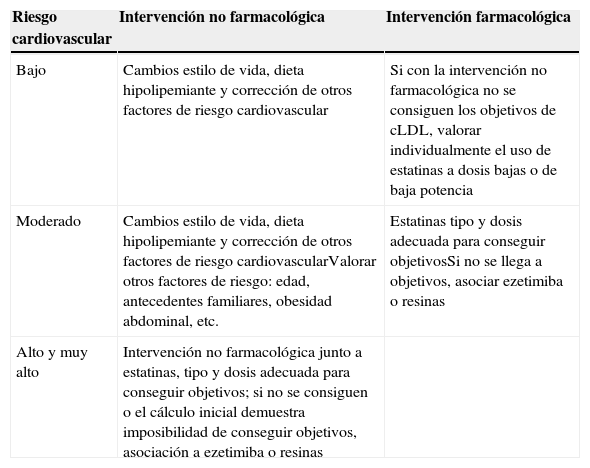 | Riesgo cardiovascular | Intervención no farmacológica | Intervención farmacológica |
|---|---|---|
| Bajo | Cambios estilo de vida, dieta hipolipemiante y corrección de otros factores de riesgo cardiovascular | Si con la intervención no farmacológica no se consiguen los objetivos de cLDL, valorar individualmente el uso de estatinas a dosis bajas o de baja potencia |
| Moderado | Cambios estilo de vida, dieta hipolipemiante y corrección de otros factores de riesgo cardiovascularValorar otros factores de riesgo: edad, antecedentes familiares, obesidad abdominal, etc. | Estatinas tipo y dosis adecuada para conseguir objetivosSi no se llega a objetivos, asociar ezetimiba o resinas |
| Alto y muy alto | Intervención no farmacológica junto a estatinas, tipo y dosis adecuada para conseguir objetivos; si no se consiguen o el cálculo inicial demuestra imposibilidad de conseguir objetivos, asociación a ezetimiba o resinas | |